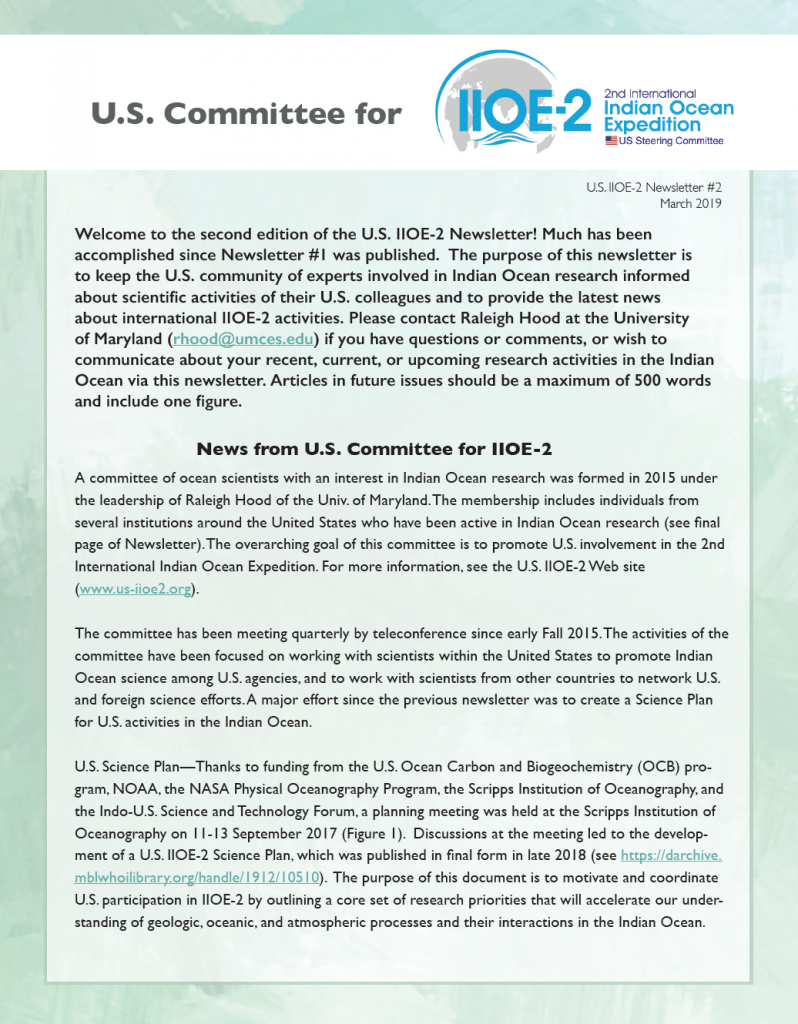 U.S. Committee for

IIOE-2

2nd International
Indian Ocean
Expedition
US Steering Committee

U.S. IIOE-2 Newsletter #2
March 2019

Welcome to the second edition of the U.S. IIOE-2 Newsletter! Much has been accomplished since Newsletter #1 was published. The purpose of this newsletter is to keep the U.S. community of experts involved in Indian Ocean research informed about scientific activities of their U.S. colleagues and to provide the latest news about international IIOE-2 activities. Please contact Raleigh Hood at the University of Maryland (rhood@umces.edu) if you have questions or comments, or wish to communicate about your recent, current, or upcoming research activities in the Indian Ocean via this newsletter. Articles in future issues should be a maximum of 500 words and include one figure.

News from U.S. Committee for IIOE-2

A committee of ocean scientists with an interest in Indian Ocean research was formed in 2015 under the leadership of Raleigh Hood of the Univ. of Maryland. The membership includes individuals from several institutions around the United States who have been active in Indian Ocean research (see final page of Newsletter). The overarching goal of this committee is to promote U.S. involvement in the 2nd International Indian Ocean Expedition. For more information, see the U.S. IIOE-2 Web site (www.us-iioe2.org).

The committee has been meeting quarterly by teleconference since early Fall 2015. The activities of the committee have been focused on working with scientists within the United States to promote Indian Ocean science among U.S. agencies, and to work with scientists from other countries to network U.S. and foreign science efforts. A major effort since the previous newsletter was to create a Science Plan for U.S. activities in the Indian Ocean.

U.S. Science Plan—Thanks to funding from the U.S. Ocean Carbon and Biogeochemistry (OCB) program, NOAA, the NASA Physical Oceanography Program, the Scripps Institution of Oceanography, and the Indo-U.S. Science and Technology Forum, a planning meeting was held at the Scripps Institution of Oceanography on 11-13 September 2017 (Figure 1). Discussions at the meeting led to the development of a U.S. IIOE-2 Science Plan, which was published in final form in late 2018 (see https://darchive.mblwhoilibrary.org/handle/1912/10510). The purpose of this document is to motivate and coordinate U.S. participation in IIOE-2 by outlining a core set of research priorities that will accelerate our understanding of geologic, oceanic, and atmospheric processes and their interactions in the Indian Ocean.